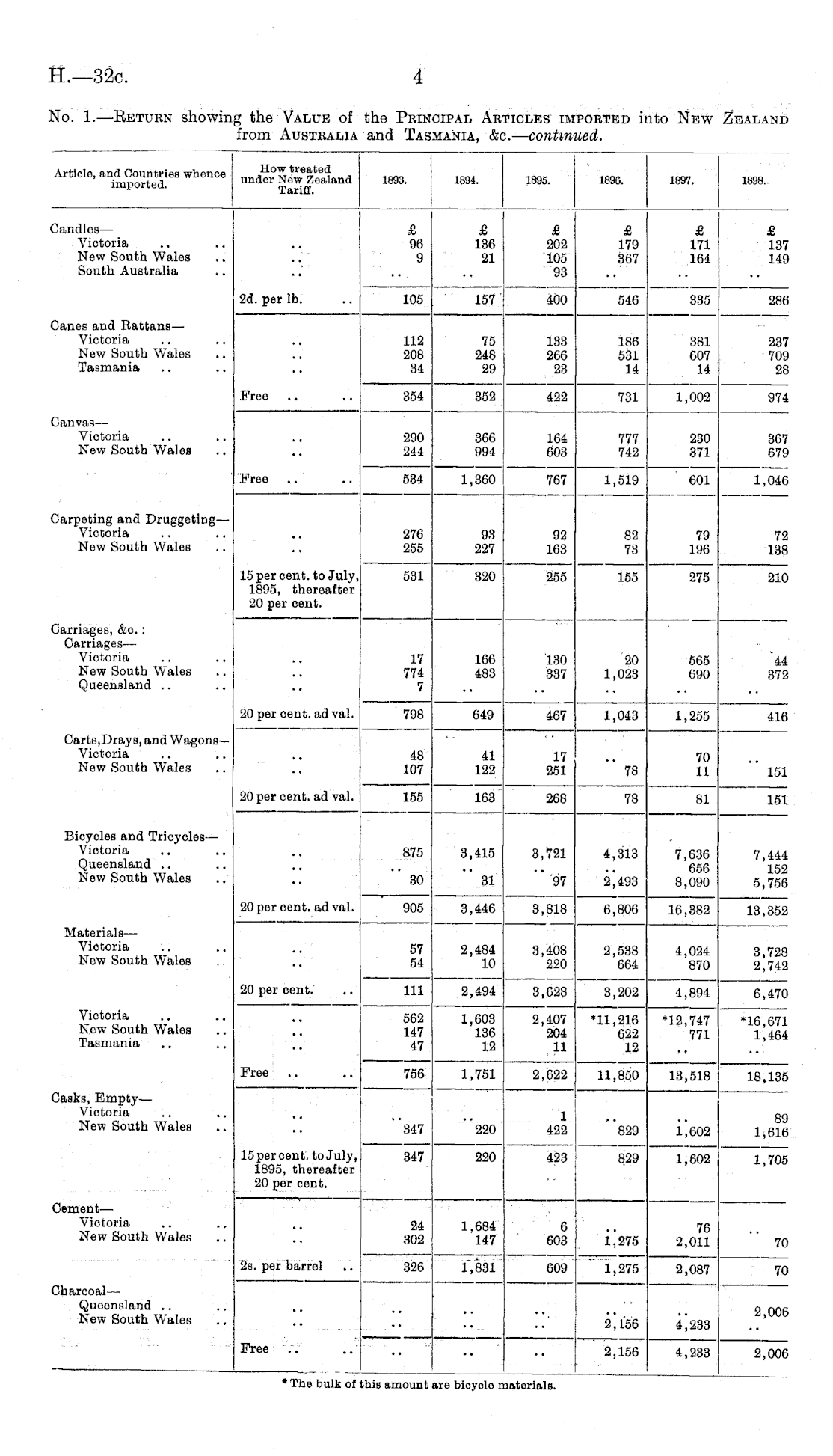 H.—32c. 4

No. 1.—Return showing the Value of the Principal Articles imported into New Zealand from Australia and Tasmania, &c.—continued.

| Article, and Countries whence imported. | How treated under New Zealand Tariff. | 1893. | 1894. | 1895. | 1896. | 1897. | 1898. |
|---|---|---|---|---|---|---|---|
| Candles— | | £ | £ | £ | £ | £ | £ |
| Victoria .. .. | .. | 96 | 136 | 202 | 179 | 171 | 137 |
| New South Wales .. | .. | 9 | 21 | 105 | 367 | 164 | 149 |
| South Australia .. | .. | .. | .. | 93 | .. | .. | .. |
| | 2d. per lb. .. | 105 | 157 | 400 | 546 | 335 | 286 |
| Canes and Rattans— | | | | | | | |
| Victoria .. .. | .. | 112 | 75 | 133 | 186 | 381 | 237 |
| New South Wales .. | .. | 208 | 248 | 266 | 531 | 607 | 709 |
| Tasmania .. .. | .. | 34 | 29 | 23 | 14 | 14 | 28 |
| | Free .. .. | 354 | 352 | 422 | 731 | 1,002 | 974 |
| Canvas— | | | | | | | |
| Victoria .. .. | .. | 290 | 366 | 164 | 777 | 230 | 367 |
| New South Wales .. | .. | 244 | 994 | 603 | 742 | 371 | 679 |
| | Free .. .. | 534 | 1,360 | 767 | 1,519 | 601 | 1,046 |
| Carpeting and Druggeting— | | | | | | | |
| Victoria .. .. | .. | 276 | 93 | 92 | 82 | 79 | 72 |
| New South Wales .. | .. | 255 | 227 | 163 | 73 | 196 | 138 |
| | 15 per cent. to July, 1895, thereafter 20 per cent. | 531 | 320 | 255 | 155 | 275 | 210 |
| Carriages, &c.: | | | | | | | |
| Carriages— | | | | | | | |
| Victoria .. .. | .. | 17 | 166 | 130 | 20 | 565 | 44 |
| New South Wales .. | .. | 774 | 483 | 337 | 1,023 | 690 | 372 |
| Queensland .. .. | .. | 7 | .. | .. | .. | .. | .. |
| | 20 per cent. ad val. | 798 | 649 | 467 | 1,043 | 1,255 | 416 |
| Carts, Drays, and Wagons— | | | | | | | |
| Victoria .. .. | .. | 48 | 41 | 17 | .. | 70 | .. |
| New South Wales .. | .. | 107 | 122 | 251 | 78 | 11 | 151 |
| | 20 per cent. ad val. | 155 | 163 | 268 | 78 | 81 | 151 |
| Bicycles and Tricycles— | | | | | | | |
| Victoria .. .. | .. | 875 | 3,415 | 3,721 | 4,313 | 7,636 | 7,444 |
| Queensland .. .. | .. | .. | .. | .. | .. | 656 | 152 |
| New South Wales .. | .. | 30 | 31 | 97 | 2,493 | 8,090 | 5,756 |
| | 20 per cent. ad val. | 905 | 3,446 | 3,818 | 6,806 | 16,382 | 13,352 |
| Materials— | | | | | | | |
| Victoria .. .. | .. | 57 | 2,484 | 3,408 | 2,538 | 4,024 | 3,728 |
| New South Wales .. | .. | 54 | 10 | 220 | 664 | 870 | 2,742 |
| | 20 per cent. .. | 111 | 2,494 | 3,628 | 3,202 | 4,894 | 6,470 |
| Victoria .. .. | .. | 562 | 1,603 | 2,407 | *11,216 | *12,747 | *16,671 |
| New South Wales .. | .. | 147 | 136 | 204 | 622 | 771 | 1,464 |
| Tasmania .. .. | .. | 47 | 12 | 11 | 12 | .. | .. |
| | Free .. .. | 756 | 1,751 | 2,622 | 11,850 | 13,518 | 18,135 |
| Casks, Empty— | | | | | | | |
| Victoria .. .. | .. | .. | .. | 1 | .. | .. | 89 |
| New South Wales .. | .. | 347 | 220 | 422 | 829 | 1,602 | 1,616 |
| | 15 per cent. to July, 1895, thereafter 20 per cent. | 347 | 220 | 423 | 829 | 1,602 | 1,705 |
| Cement— | | | | | | | |
| Victoria .. .. | .. | 24 | 1,684 | 6 | .. | 76 | .. |
| New South Wales .. | .. | 302 | 147 | 603 | 1,275 | 2,011 | 70 |
| | 2s. per barrel .. | 326 | 1,831 | 609 | 1,275 | 2,087 | 70 |
| Charcoal— | | | | | | | |
| Queensland .. .. | .. | .. | .. | .. | .. | .. | 2,006 |
| New South Wales .. | .. | .. | .. | .. | 2,156 | 4,233 | .. |
| | Free .. .. | .. | .. | .. | 2,156 | 4,233 | 2,006 |

* The bulk of this amount are bicycle materials.